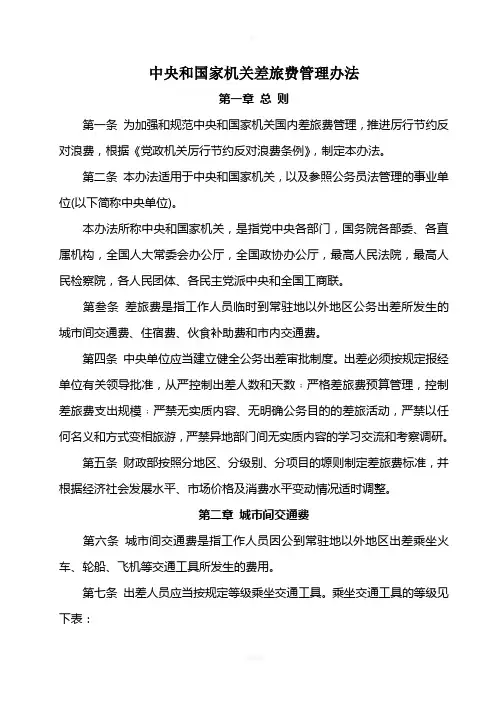 中央和国家机关差旅费管理办法

第一章 总 则

第一条 为加强和规范中央和国家机关国内差旅费管理，推进厉行节约反对浪费，根据《党政机关厉行节约反对浪费条例》，制定本办法。

第二条 本办法适用于中央和国家机关，以及参照公务员法管理的事业单位(以下简称中央单位)。

本办法所称中央和国家机关，是指党中央各部门，国务院各部委、各直属机构，全国人大常委会办公厅，全国政协办公厅，最高人民法院，最高人民检察院，各人民团体、各民主党派中央和全国工商联。

第叁条 差旅费是指工作人员临时到常驻地以外地区公务出差所发生的城市间交通费、住宿费、伙食补助费和市内交通费。

第四条 中央单位应当建立健全公务出差审批制度。出差必须按规定报经单位有关领导批准，从严控制出差人数和天数；严格差旅费预算管理，控制差旅费支出规模；严禁无实质内容、无明确公务目的的差旅活动，严禁以任何名义和方式变相旅游，严禁异地部门间无实质内容的学习交流和考察调研。

第五条 财政部按照分地区、分级别、分项目的原则制定差旅费标准，并根据经济社会发展水平、市场价格及消费水平变动情况适时调整。

第二章 城市间交通费

第六条 城市间交通费是指工作人员因公到常驻地以外地区出差乘坐火车、轮船、飞机等交通工具所发生的费用。

第七条 出差人员应当按规定等级乘坐交通工具。乘坐交通工具的等级见下表：